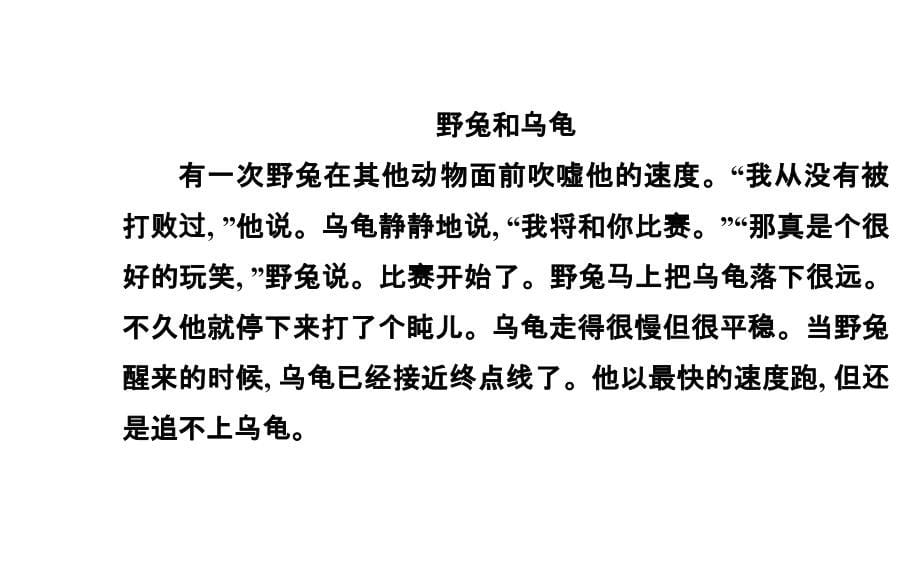 野兔和乌龟

有一次野兔在其他动物面前吹嘘他的速度。“我从没有被打败过, ”他说。乌龟静静地说, “我将和你比赛。”“那真是个很好的玩笑, ”野兔说。比赛开始了。野兔马上把乌龟落下很远。不久他就停下来打了个盹儿。乌龟走得很慢但很平稳。当野兔醒来的时候, 乌龟已经接近终点线了。他以最快的速度跑, 但还是追不上乌龟。